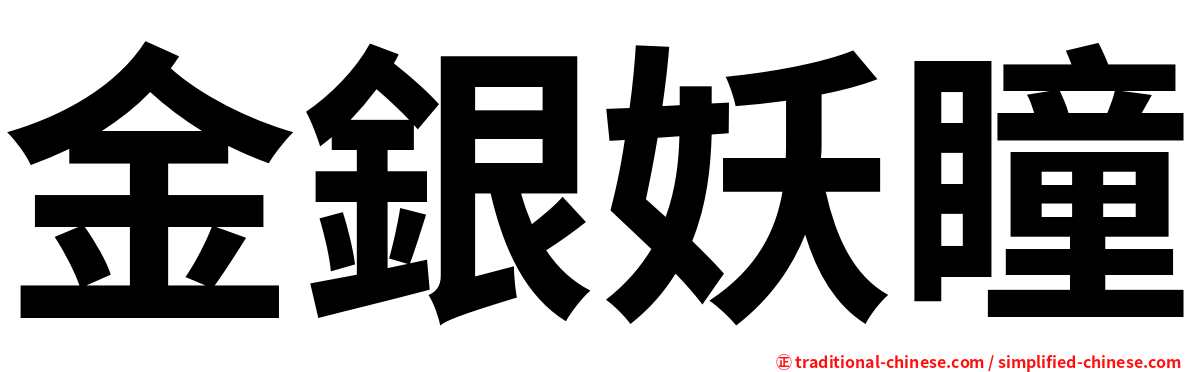 金銀妖瞳

正 traditional-chinese.com / simplified-chinese.com